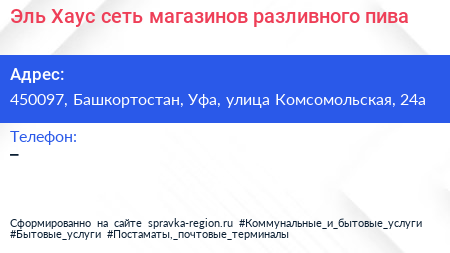 Эль Хаус сеть магазинов разливного пива

Адрес:
450097, Башкортостан, Уфа, улица Комсомольская, 24а

Телефон:
–

Сформированно на сайте spravka-region.ru #Коммунальные_и_бытовые_услуги #Бытовые_услуги #Постаматы,_почтовые_терминалы